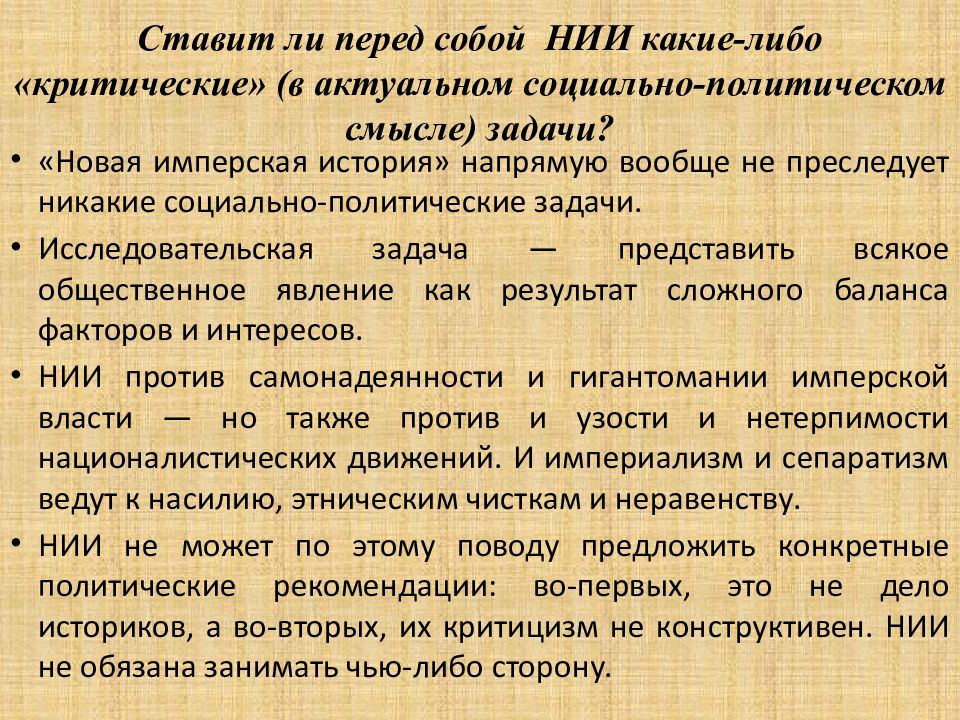 Ставит ли перед собой НИИ какие-либо «критические» (в актуальном социально-политическом смысле) задачи?

• «Новая имперская история» напрямую вообще не преследует никакие социально-политические задачи.

• Исследовательская задача — представить всякое общественное явление как результат сложного баланса факторов и интересов.

• НИИ против самонадеянности и гигантомании имперской власти — но также против и узости и нетерпимости националистических движений. И империализм и сепаратизм ведут к насилию, этническим чисткам и неравенству.

• НИИ не может по этому поводу предложить конкретные политические рекомендации: во-первых, это не дело историков, а во-вторых, их критицизм не конструктивен. НИИ не обязана занимать чью-либо сторону.